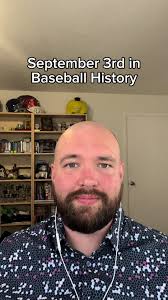 September 3rd in Baseball History